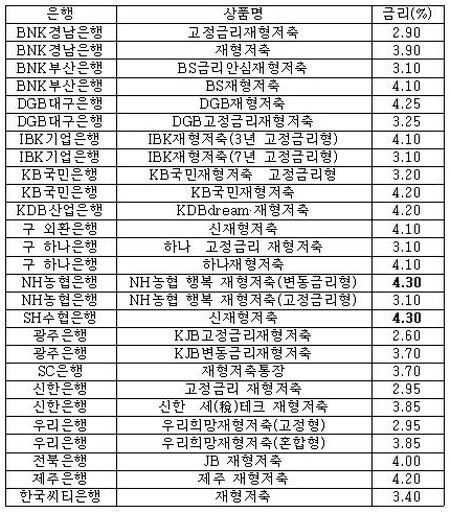 | 은행 | 상품명 | 금리(%) |
|---|---|---|
| BNK경남은행 | 고정금리재형저축 | 2.90 |
| BNK경남은행 | 재형저축 | 3.90 |
| BNK부산은행 | BS금리안심재형저축 | 3.10 |
| BNK부산은행 | BS재형저축 | 4.10 |
| DGB대구은행 | DGB재형저축 | 4.25 |
| DGB대구은행 | DGB고정금리재형저축 | 3.25 |
| IBK기업은행 | IBK재형저축(3년 고정금리형) | 4.10 |
| IBK기업은행 | IBK재형저축(7년 고정금리형) | 3.10 |
| KB국민은행 | KB국민재형저축 고정금리형 | 3.20 |
| KB국민은행 | KB국민재형저축 | 4.20 |
| KDB산업은행 | KDBdream·재형저축 | 4.20 |
| 구 외환은행 | 신재형저축 | 4.10 |
| 구 하나은행 | 하나 고정금리 재형저축 | 3.10 |
| 구 하나은행 | 하나재형저축 | 4.10 |
| NH농협은행 | NH농협 행복 재형저축(변동금리형) | 4.30 |
| NH농협은행 | NH농협 행복 재형저축(고정금리형) | 3.10 |
| SH수협은행 | 신재형저축 | 4.30 |
| 광주은행 | KJB고정금리재형저축 | 2.60 |
| 광주은행 | KJB변동금리재형저축 | 3.70 |
| SC은행 | 재형저축통장 | 3.70 |
| 신한은행 | 고정금리 재형저축 | 2.95 |
| 신한은행 | 신한 세(稅)테크 재형저축 | 3.85 |
| 우리은행 | 우리희망재형저축(고정형) | 2.95 |
| 우리은행 | 우리희망재형저축(혼합형) | 3.85 |
| 전북은행 | JB 재형저축 | 4.00 |
| 제주은행 | 제주 재형저축 | 4.20 |
| 한국씨티은행 | 재형저축 | 3.40 |